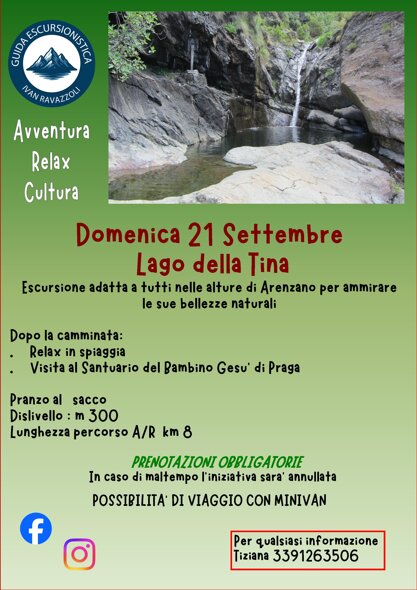 GUIDA ESCURSIONISTICA
IVAN RAVAZZOLI

Avventura
Relax
Cultura

Domenica 21 Settembre
Lago della Tina

Escursione adatta a tutti nelle alture di Arenzano per ammirare le sue bellezze naturali

Dopo la camminata:
. Relax in spiaggia
. Visita al Santuario del Bambino Gesu' di Praga

Pranzo al sacco
Dislivello : m 300
Lunghezza percorso A/R km 8

PRENOTAZIONI OBBLIGATORIE
In caso di maltempo l'iniziativa sara' annullata

POSSIBILITA' DI VIAGGIO CON MINIVAN

Per qualsiasi informazione
Tiziana 3391263506